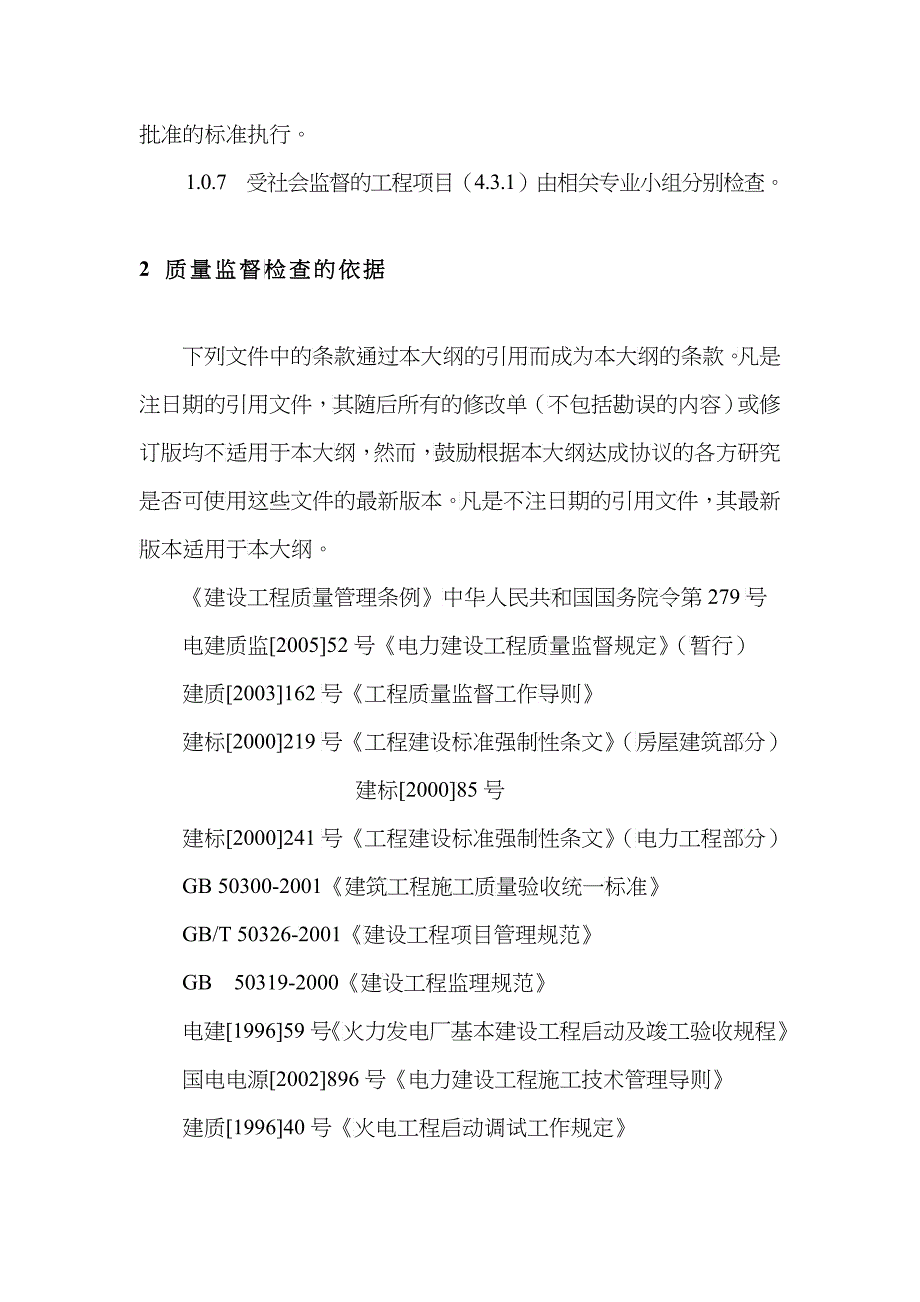 批准的标准执行。

1.0.7 受社会监督的工程项目（4.3.1）由相关专业小组分别检查。

2 质量监督检查的依据

下列文件中的条款通过本大纲的引用而成为本大纲的条款。凡是注日期的引用文件，其随后所有的修改单（不包括勘误的内容）或修订版均不适用于本大纲，然而，鼓励根据本大纲达成协议的各方研究是否可使用这些文件的最新版本。凡是不注日期的引用文件，其最新版本适用于本大纲。

《建设工程质量管理条例》中华人民共和国国务院令第 279 号

电建质监[2005]52 号《电力建设工程质量监督规定》（暂行）

建质[2003]162 号《工程质量监督工作导则》

建标[2000]219 号《工程建设标准强制性条文》（房屋建筑部分）

建标[2000]85 号

建标[2000]241 号《工程建设标准强制性条文》（电力工程部分）

GB 50300-2001《建筑工程施工质量验收统一标准》

GB/T 50326-2001《建设工程项目管理规范》

GB 50319-2000《建设工程监理规范》

电建[1996]59 号《火力发电厂基本建设工程启动及竣工验收规程》

国电电源[2002]896 号《电力建设工程施工技术管理导则》

建质[1996]40 号《火电工程启动调试工作规定》